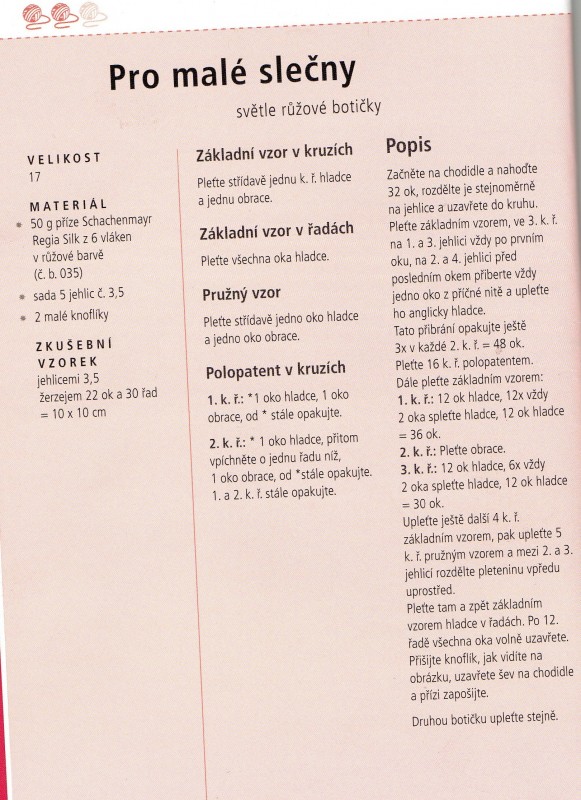 Pro malé slečny

světle růžové botičky

VELIKOST
17

MATERIÁL
* 50 g příze Schachenmayr Regia Silk z 6 vláken v růžové barvě (č. b. 035)
* sada 5 jehlic č. 3,5
* 2 malé knoflíky

ZKUŠEBNÍ VZOREK
jehlicemi 3,5 žerzejem 22 ok a 30 řad = 10 x 10 cm

Základní vzor v kruzích
Pleťte střídavě jednu k. ř. hladce a jednu obrace.

Základní vzor v řadách
Pleťte všechna oka hladce.

Pružný vzor
Pleťte střídavě jedno oko hladce a jedno oko obrace.

Polopatent v kruzích
1. k. ř.: *1 oko hladce, 1 oko obrace, od * stále opakujte.

2. k. ř.: * 1 oko hladce, přitom vpíchněte o jednu řadu níž, 1 oko obrace, od *stále opakujte. 1. a 2. k. ř. stále opakujte.

Popis
Začněte na chodidle a nahoďte 32 ok, rozdělte je stejnoměrně na jehlice a uzavřete do kruhu. Pleťte základním vzorem, ve 3. k. ř. na 1. a 3. jehlici vždy po prvním oku, na 2. a 4. jehlici před posledním okem přiberte vždy jedno oko z příčné nitě a upleťte ho anglicky hladce.
Tato přibrání opakujte ještě 3x v každé 2. k. ř. = 48 ok.
Pleťte 16 k. ř. polopatentem.
Dále pleťte základním vzorem:
1. k. ř.: 12 ok hladce, 12x vždy 2 oka spleťte hladce, 12 ok hladce = 36 ok.
2. k. ř.: Pleťte obrace.
3. k. ř.: 12 ok hladce, 6x vždy 2 oka spleťte hladce, 12 ok hladce = 30 ok.
Upleťte ještě další 4 k. ř. základním vzorem, pak upleťte 5 k. ř. pružným vzorem a mezi 2. a 3. jehlicí rozdělte pleteninu vpředu uprostřed.
Pleťte tam a zpět základním vzorem hladce v řadách. Po 12. řadě všechna oka volně uzavřete.
Přišijte knoflík, jak vidíte na obrázku, uzavřete šev na chodidle a přízi zapošijte.

Druhou botičku upleťte stejně.